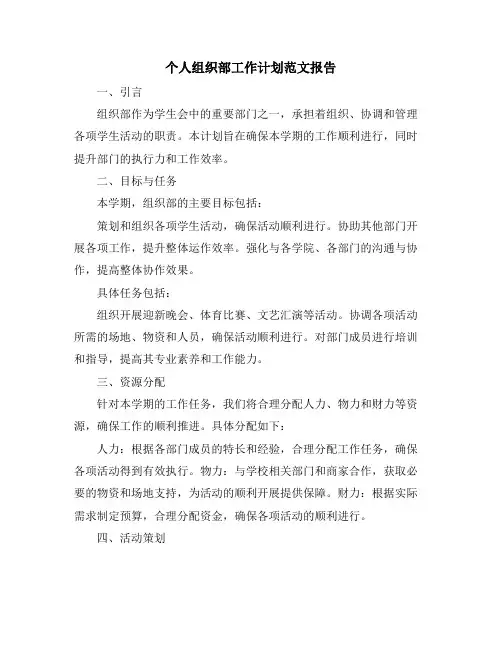 个人组织部工作计划范文报告

一、引言

组织部作为学生会中的重要部门之一，承担着组织、协调和管理各项学生活动的职责。本计划旨在确保本学期的工作顺利进行，同时提升部门的执行力和工作效率。

二、目标与任务

本学期，组织部的主要目标包括：

策划和组织各项学生活动，确保活动顺利进行。协助其他部门开展各项工作，提升整体运作效率。强化与各学院、各部门的沟通与协作，提高整体协作效果。

具体任务包括：

组织开展迎新晚会、体育比赛、文艺汇演等活动。协调各项活动所需的场地、物资和人员，确保活动顺利进行。对部门成员进行培训和指导，提高其专业素养和工作能力。

三、资源分配

针对本学期的工作任务，我们将合理分配人力、物力和财力等资源，确保工作的顺利推进。具体分配如下：

人力：根据各部门成员的特长和经验，合理分配工作任务，确保各项活动得到有效执行。物力：与学校相关部门和商家合作，获取必要的物资和场地支持，为活动的顺利开展提供保障。财力：根据实际需求制定预算，合理分配资金，确保各项活动的顺利进行。

四、活动策划